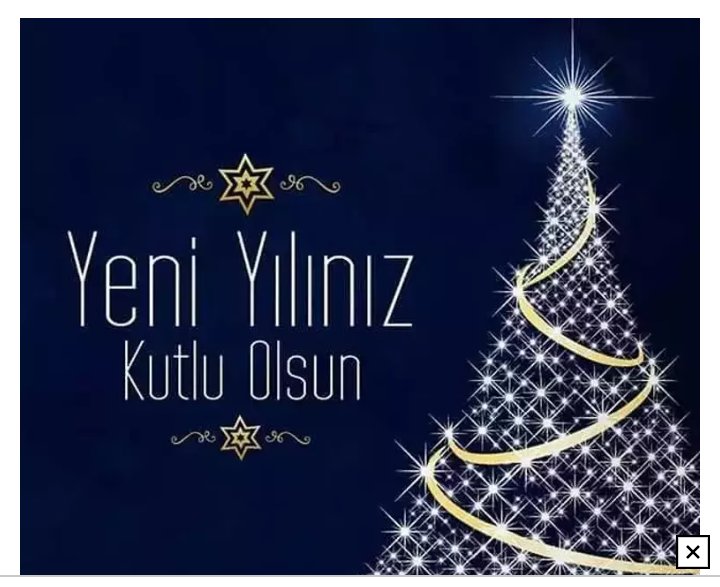 Yeni Yılınız
Kutlu Olsun

×